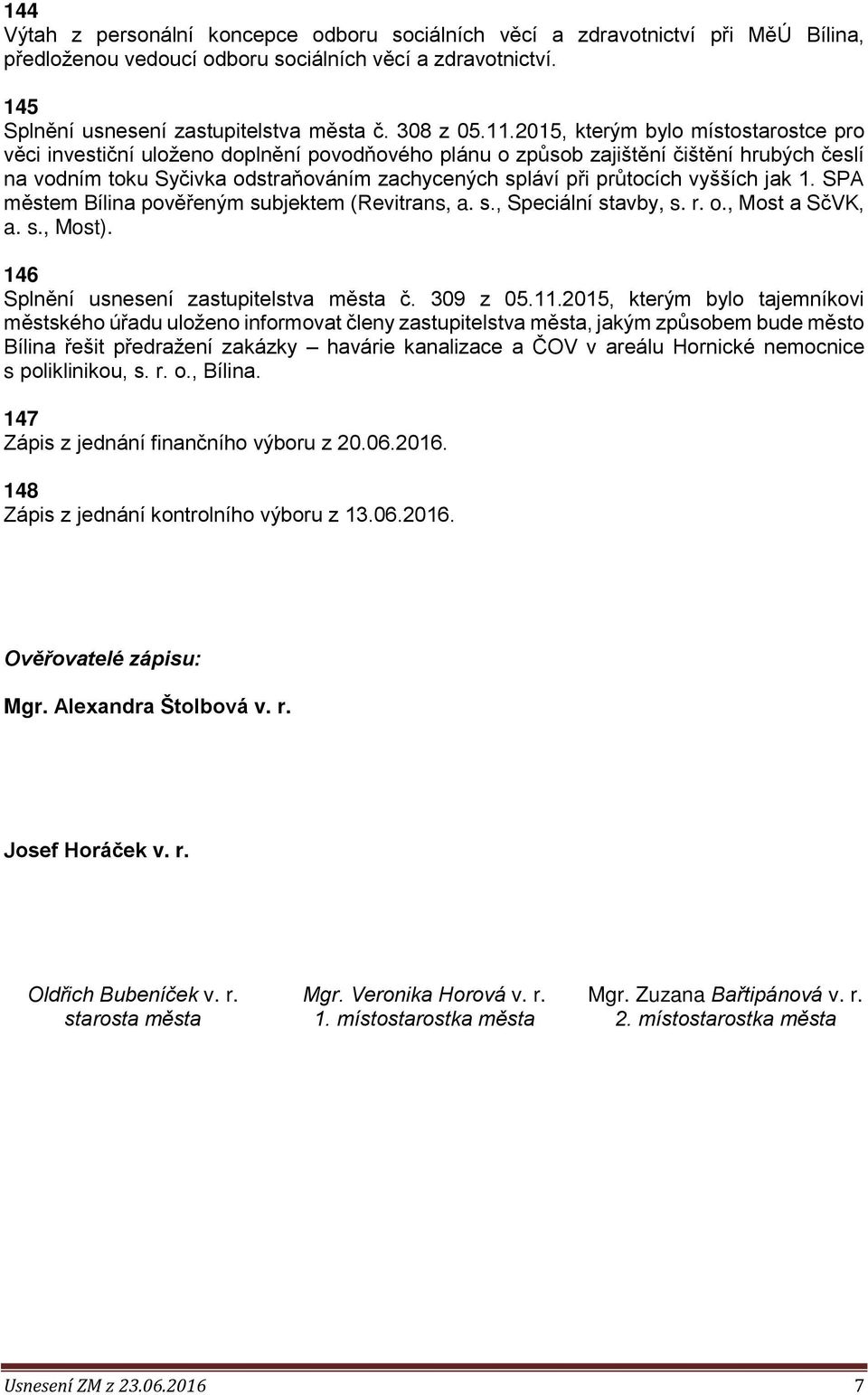 144
Výtah z personální koncepce odboru sociálních věcí a zdravotnictví při MěÚ Bílina, předloženou vedoucí odboru sociálních věcí a zdravotnictví.

145
Splnění usnesení zastupitelstva města č. 308 z 05.11.2015, kterým bylo místostarostce pro věci investiční uloženo doplnění povodňového plánu o způsob zajištění čištění hrubých česlí na vodním toku Syčivka odstraňováním zachycených spláví při průtocích vyšších jak 1. SPA městem Bílina pověřeným subjektem (Revitrans, a. s., Speciální stavby, s. r. o., Most a SčVK, a. s., Most).

146
Splnění usnesení zastupitelstva města č. 309 z 05.11.2015, kterým bylo tajemníkovi městského úřadu uloženo informovat členy zastupitelstva města, jakým způsobem bude město Bílina řešit předražení zakázky – havárie kanalizace a ČOV v areálu Hornické nemocnice s poliklinikou, s. r. o., Bílina.

147
Zápis z jednání finančního výboru z 20.06.2016.

148
Zápis z jednání kontrolního výboru z 13.06.2016.

Ověřovatelé zápisu:

Mgr. Alexandra Štolbová v. r.

Josef Horáček v. r.

Oldřich Bubeníček v. r.
starosta města

Mgr. Veronika Horová v. r.
1. místostarostka města

Mgr. Zuzana Bařtipánová v. r.
2. místostarostka města

Usnesení ZM z 23.06.2016 7